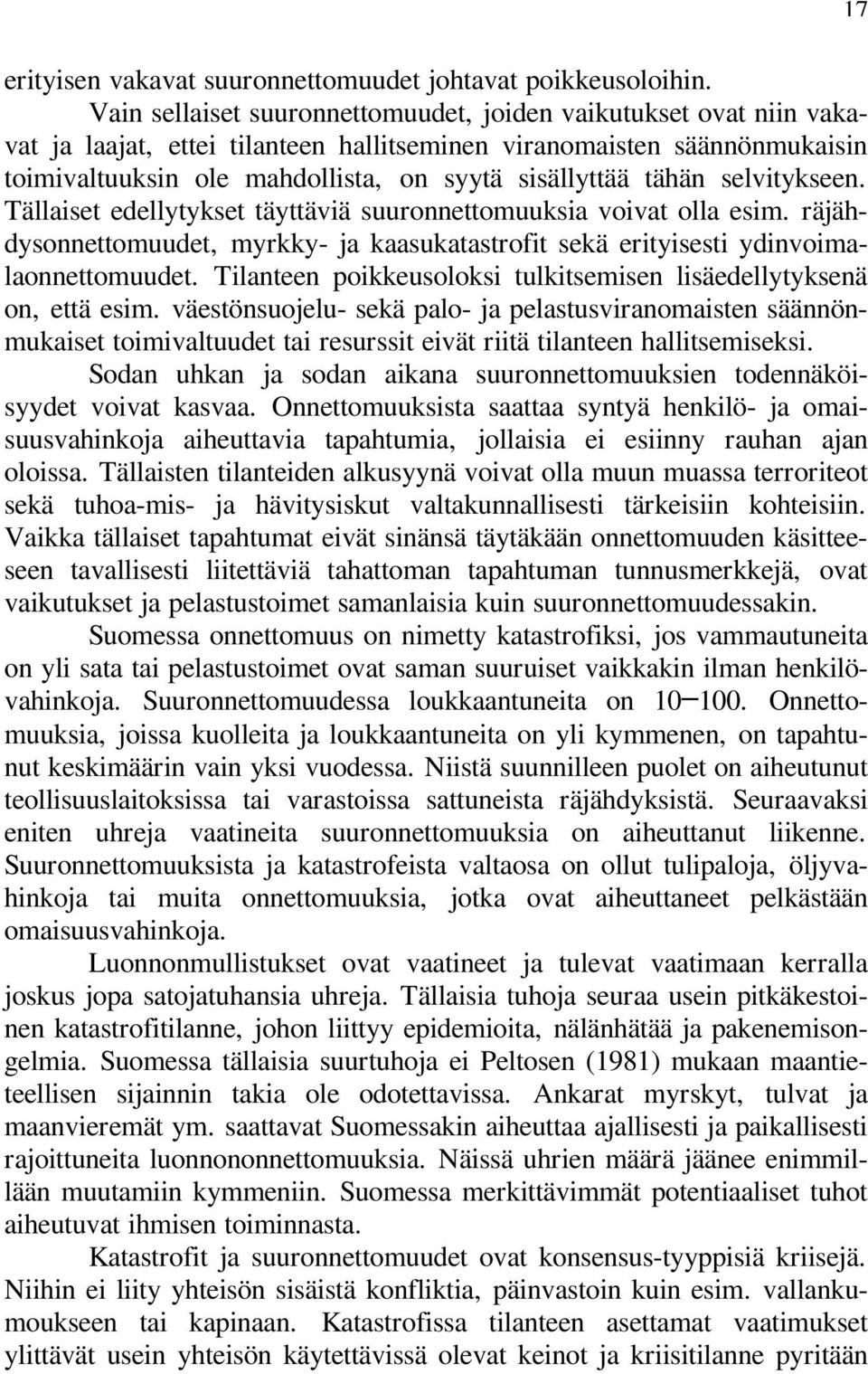 17

erityisen vakavat suuronnettomuudet johtavat poikkeusoloihin.

Vain sellaiset suuronnettomuudet, joiden vaikutukset ovat niin vakavat ja laajat, ettei tilanteen hallitseminen viranomaisten säännönmukaisin toimivaltuuksin ole mahdollista, on syytä sisällyttää tähän selvitykseen. Tällaiset edellytykset täyttäviä suuronnettomuuksia voivat olla esim. räjähdysonnettomuudet, myrkky- ja kaasukatastrofit sekä erityisesti ydinvoimalaonnettomuudet. Tilanteen poikkeusoloksi tulkitsemisen lisäedellytyksenä on, että esim. väestönsuojelu- sekä palo- ja pelastusviranomaisten säännönmukaiset toimivaltuudet tai resurssit eivät riitä tilanteen hallitsemiseksi.

Sodan uhkan ja sodan aikana suuronnettomuuksien todennäköisyydet voivat kasvaa. Onnettomuuksista saattaa syntyä henkilö- ja omaisuusvahinkoja aiheuttavia tapahtumia, jollaisia ei esiinny rauhan ajan oloissa. Tällaisten tilanteiden alkusyynä voivat olla muun muassa terroriteot sekä tuhoa-mis- ja hävitysiskut valtakunnallisesti tärkeisiin kohteisiin. Vaikka tällaiset tapahtumat eivät sinänsä täytäkään onnettomuuden käsitteeseen tavallisesti liitettäviä tahattoman tapahtuman tunnusmerkkejä, ovat vaikutukset ja pelastustoimet samanlaisia kuin suuronnettomuudessakin.

Suomessa onnettomuus on nimetty katastrofiksi, jos vammautuneita on yli sata tai pelastustoimet ovat saman suuruiset vaikkakin ilman henkilövahinkoja. Suuronnettomuudessa loukkaantuneita on 10–100. Onnettomuuksia, joissa kuolleita ja loukkaantuneita on yli kymmenen, on tapahtunut keskimäärin vain yksi vuodessa. Niistä suunnilleen puolet on aiheutunut teollisuuslaitoksissa tai varastoissa sattuneista räjähdyksistä. Seuraavaksi eniten uhreja vaatineita suuronnettomuuksia on aiheuttanut liikenne. Suuronnettomuuksista ja katastrofeista valtaosa on ollut tulipaloja, öljyvahinkoja tai muita onnettomuuksia, jotka ovat aiheuttaneet pelkästään omaisuusvahinkoja.

Luonnonmullistukset ovat vaatineet ja tulevat vaatimaan kerralla joskus jopa satojatuhansia uhreja. Tällaisia tuhoja seuraa usein pitkäkestoinen katastrofitilanne, johon liittyy epidemioita, nälänhätää ja pakenemisongelmia. Suomessa tällaisia suurtuhoja ei Peltosen (1981) mukaan maantieteellisen sijainnin takia ole odotettavissa. Ankarat myrskyt, tulvat ja maanvieremät ym. saattavat Suomessakin aiheuttaa ajallisesti ja paikallisesti rajoittuneita luonnononnettomuuksia. Näissä uhrien määrä jäänee enimmillään muutamiin kymmeniin. Suomessa merkittävimmät potentiaaliset tuhot aiheutuvat ihmisen toiminnasta.

Katastrofit ja suuronnettomuudet ovat konsensus-tyyppisiä kriisejä. Niihin ei liity yhteisön sisäistä konfliktia, päinvastoin kuin esim. vallankumoukseen tai kapinaan. Katastrofissa tilanteen asettamat vaatimukset ylittävät usein yhteisön käytettävissä olevat keinot ja kriisitilanne pyritään